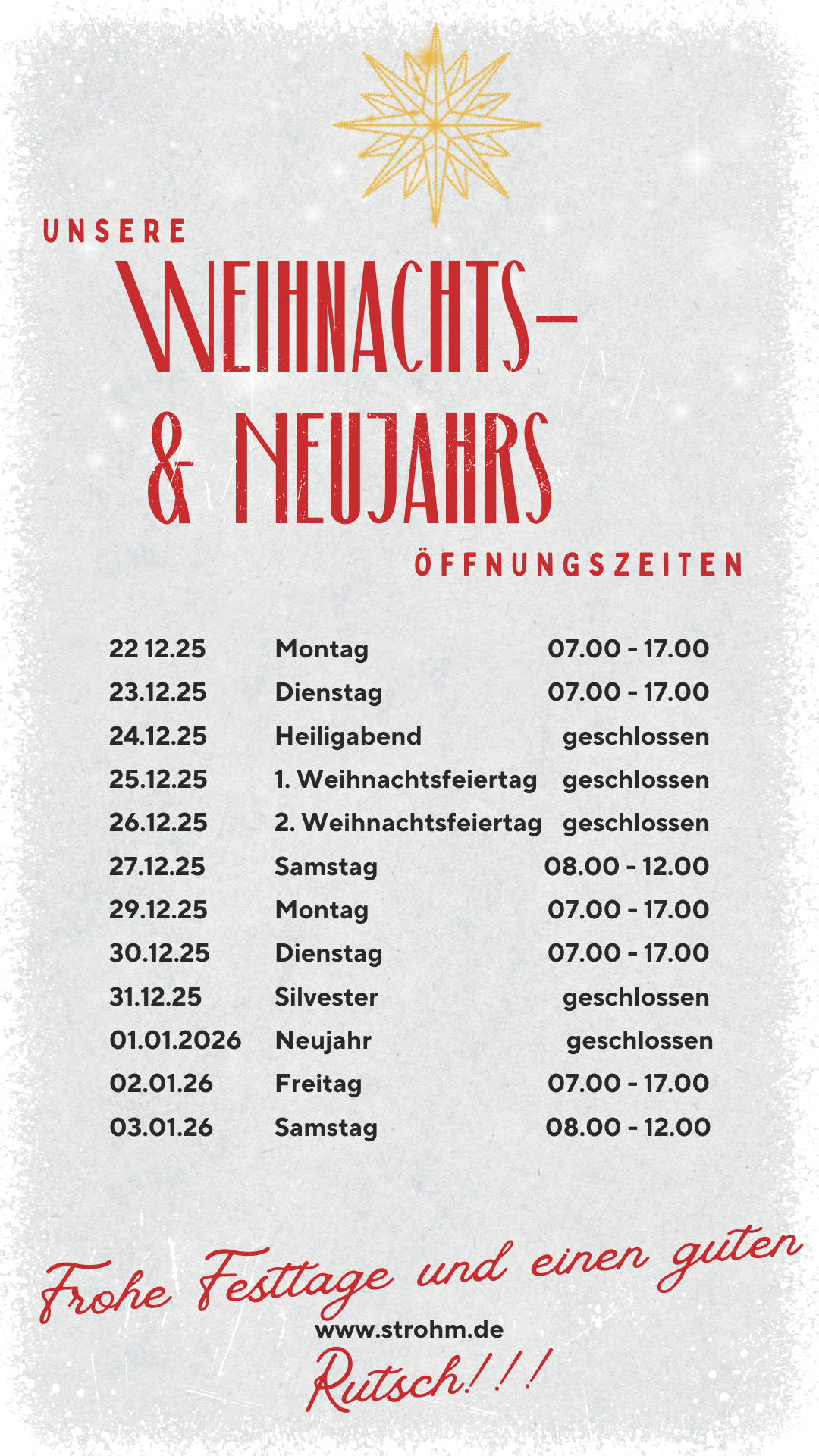 UNSERE

WEIHNACHTS-

& NEUJAHRS

ÖFFNUNGSZEITEN

22 12.25 Montag 07.00 - 17.00
23.12.25 Dienstag 07.00 - 17.00
24.12.25 Heiligabend geschlossen
25.12.25 1. Weihnachtsfeiertag geschlossen
26.12.25 2. Weihnachtsfeiertag geschlossen
27.12.25 Samstag 08.00 - 12.00
29.12.25 Montag 07.00 - 17.00
30.12.25 Dienstag 07.00 - 17.00
31.12.25 Silvester geschlossen
01.01.2026 Neujahr geschlossen
02.01.26 Freitag 07.00 - 17.00
03.01.26 Samstag 08.00 - 12.00

Frohe Festtage und einen guten

www.strohm.de

Rutsch!!!